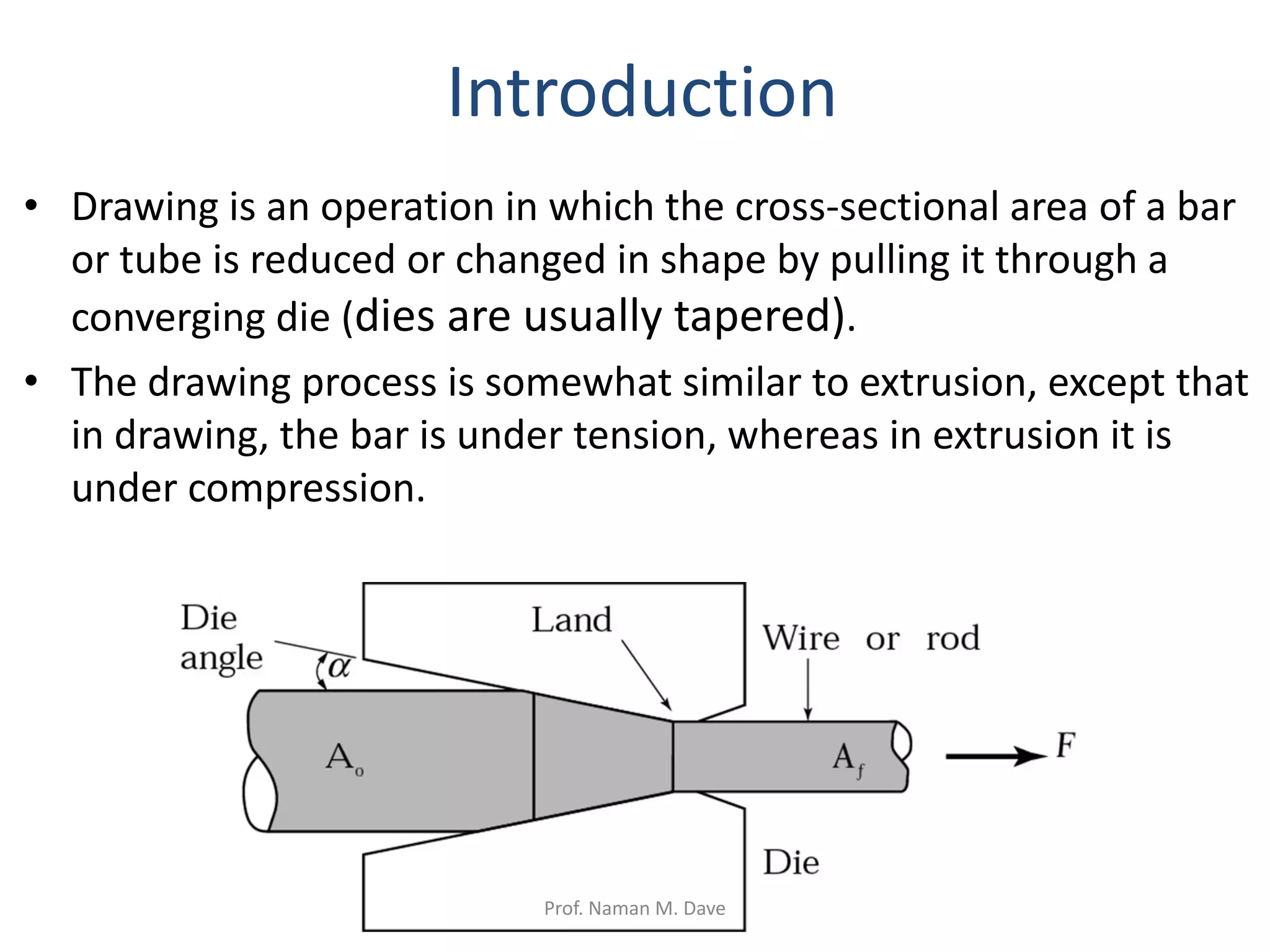 Introduction

• Drawing is an operation in which the cross-sectional area of a bar or tube is reduced or changed in shape by pulling it through a converging die (dies are usually tapered).

• The drawing process is somewhat similar to extrusion, except that in drawing, the bar is under tension, whereas in extrusion it is under compression.

Die angle
$\alpha$
Land
Wire or rod
$A_o$
$A_f$
$F$
Die
Prof. Naman M. Dave